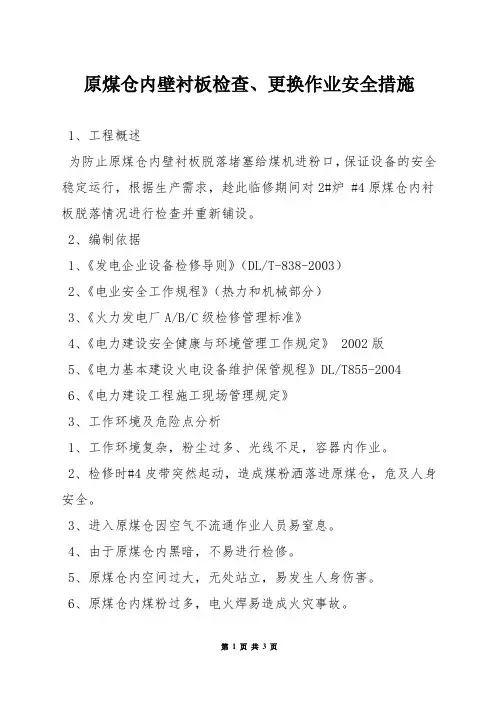 原煤仓内壁衬板检查、更换作业安全措施

1、工程概述

为防止原煤仓内壁衬板脱落堵塞给煤机进粉口，保证设备的安全稳定运行，根据生产需求，趁此临修期间对 2#炉 #4 原煤仓内衬板脱落情况进行检查并重新铺设。

2、编制依据

1、《发电企业设备检修导则》（DL/T-838-2003）

2、《电业安全工作规程》（热力和机械部分）

3、《火力发电厂 A/B/C 级检修管理标准》

4、《电力建设安全健康与环境管理工作规定》 2002 版

5、《电力基本建设火电设备维护保管规程》DL/T855-2004

6、《电力建设工程施工现场管理规定》

3、工作环境及危险点分析

1、工作环境复杂，粉尘过多、光线不足，容器内作业。

2、检修时#4 皮带突然起动，造成煤粉洒落进原煤仓，危及人身安全。

3、进入原煤仓因空气不流通作业人员易窒息。

4、由于原煤仓内黑暗，不易进行检修。

5、原煤仓内空间过大，无处站立，易发生人身伤害。

6、原煤仓内煤粉过多，电火焊易造成火灾事故。

第 1 页 共 3 页